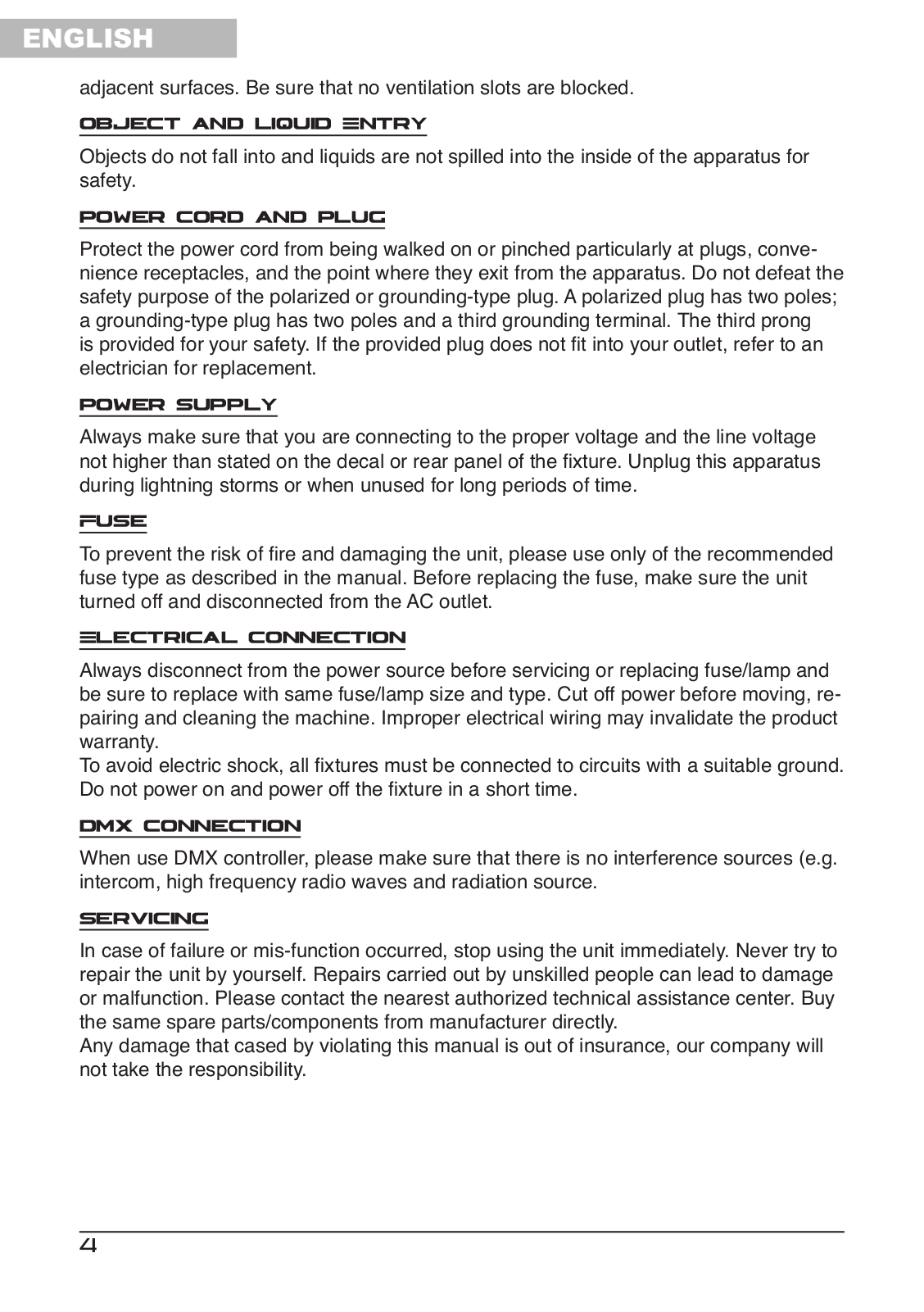 ENGLISH

adjacent surfaces. Be sure that no ventilation slots are blocked.

OBJECT AND LIQUID ENTRY

Objects do not fall into and liquids are not spilled into the inside of the apparatus for safety.

POWER CORD AND PLUG

Protect the power cord from being walked on or pinched particularly at plugs, convenience receptacles, and the point where they exit from the apparatus. Do not defeat the safety purpose of the polarized or grounding-type plug. A polarized plug has two poles; a grounding-type plug has two poles and a third grounding terminal. The third prong is provided for your safety. If the provided plug does not fit into your outlet, refer to an electrician for replacement.

POWER SUPPLY

Always make sure that you are connecting to the proper voltage and the line voltage not higher than stated on the decal or rear panel of the fixture. Unplug this apparatus during lightning storms or when unused for long periods of time.

FUSE

To prevent the risk of fire and damaging the unit, please use only of the recommended fuse type as described in the manual. Before replacing the fuse, make sure the unit turned off and disconnected from the AC outlet.

ELECTRICAL CONNECTION

Always disconnect from the power source before servicing or replacing fuse/lamp and be sure to replace with same fuse/lamp size and type. Cut off power before moving, repairing and cleaning the machine. Improper electrical wiring may invalidate the product warranty.
To avoid electric shock, all fixtures must be connected to circuits with a suitable ground. Do not power on and power off the fixture in a short time.

DMX CONNECTION

When use DMX controller, please make sure that there is no interference sources (e.g. intercom, high frequency radio waves and radiation source.

SERVICING

In case of failure or mis-function occurred, stop using the unit immediately. Never try to repair the unit by yourself. Repairs carried out by unskilled people can lead to damage or malfunction. Please contact the nearest authorized technical assistance center. Buy the same spare parts/components from manufacturer directly.
Any damage that cased by violating this manual is out of insurance, our company will not take the responsibility.

4